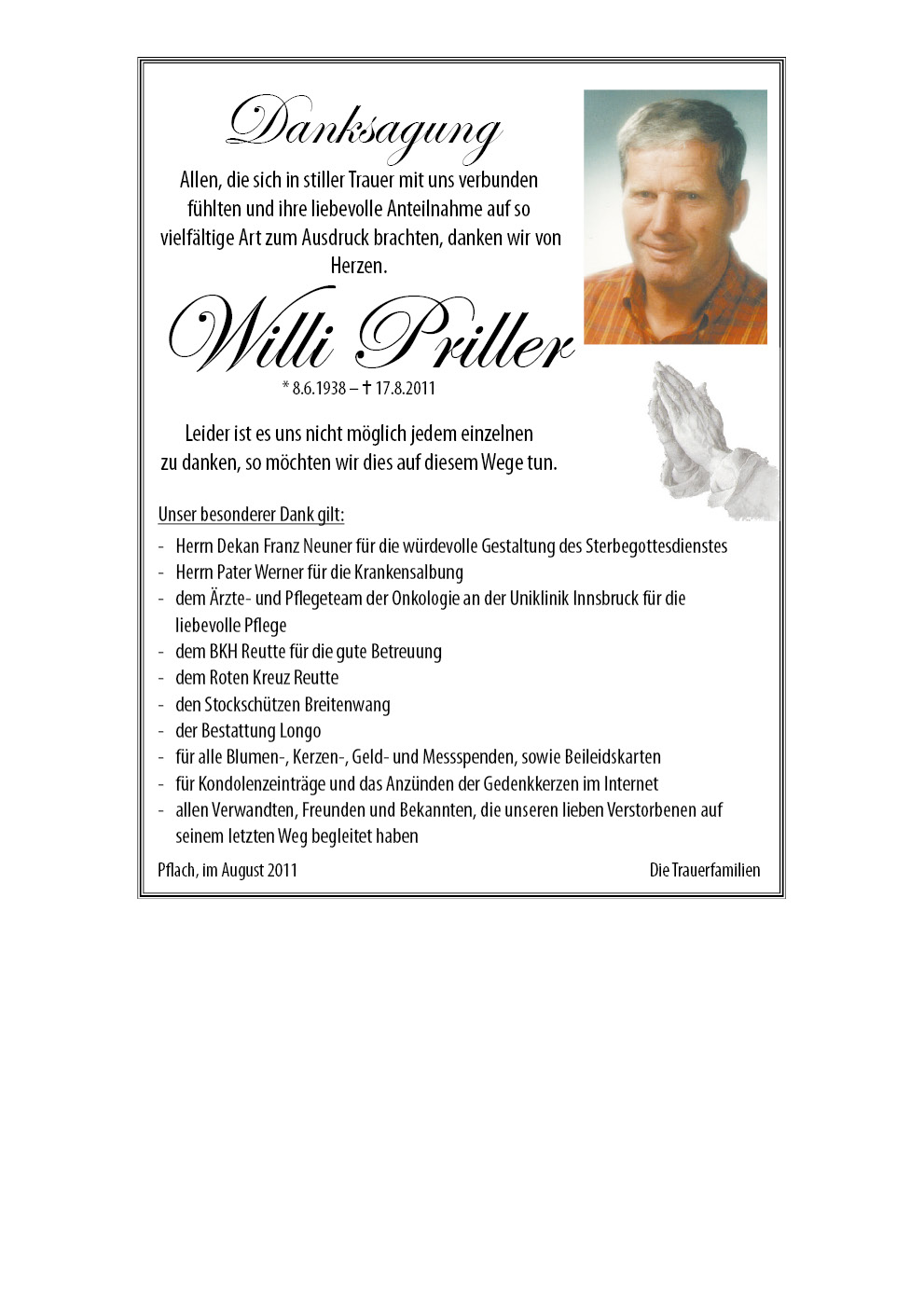 Danksagung

Allen, die sich in stiller Trauer mit uns verbunden fühlten und ihre liebevolle Anteilnahme auf so vielfältige Art zum Ausdruck brachten, danken wir von Herzen.

Willi Priller

* 8.6.1938 – † 17.8.2011

Leider ist es uns nicht möglich jedem einzelnen zu danken, so möchten wir dies auf diesem Wege tun.

Unser besonderer Dank gilt:

- Herrn Dekan Franz Neuner für die würdevolle Gestaltung des Sterbegottesdienstes
- Herrn Pater Werner für die Krankensalbung
- dem Ärzte- und Pflegeteam der Onkologie an der Uniklinik Innsbruck für die liebevolle Pflege
- dem BKH Reutte für die gute Betreuung
- dem Roten Kreuz Reutte
- den Stockschützen Breitenwang
- der Bestattung Longo
- für alle Blumen-, Kerzen-, Geld- und Messspenden, sowie Beileidskarten
- für Kondolenzeinträge und das Anzünden der Gedenkkerzen im Internet
- allen Verwandten, Freunden und Bekannten, die unseren lieben Verstorbenen auf seinem letzten Weg begleitet haben

Pflach, im August 2011

Die Trauerfamilien